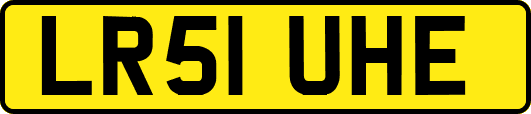 LR51 UHE